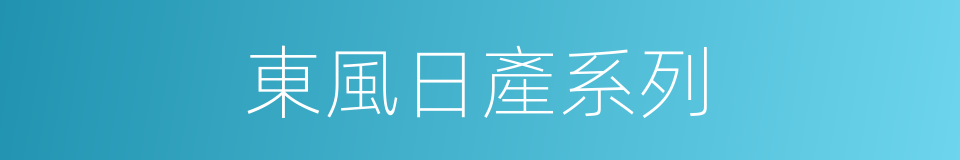 東風日產系列